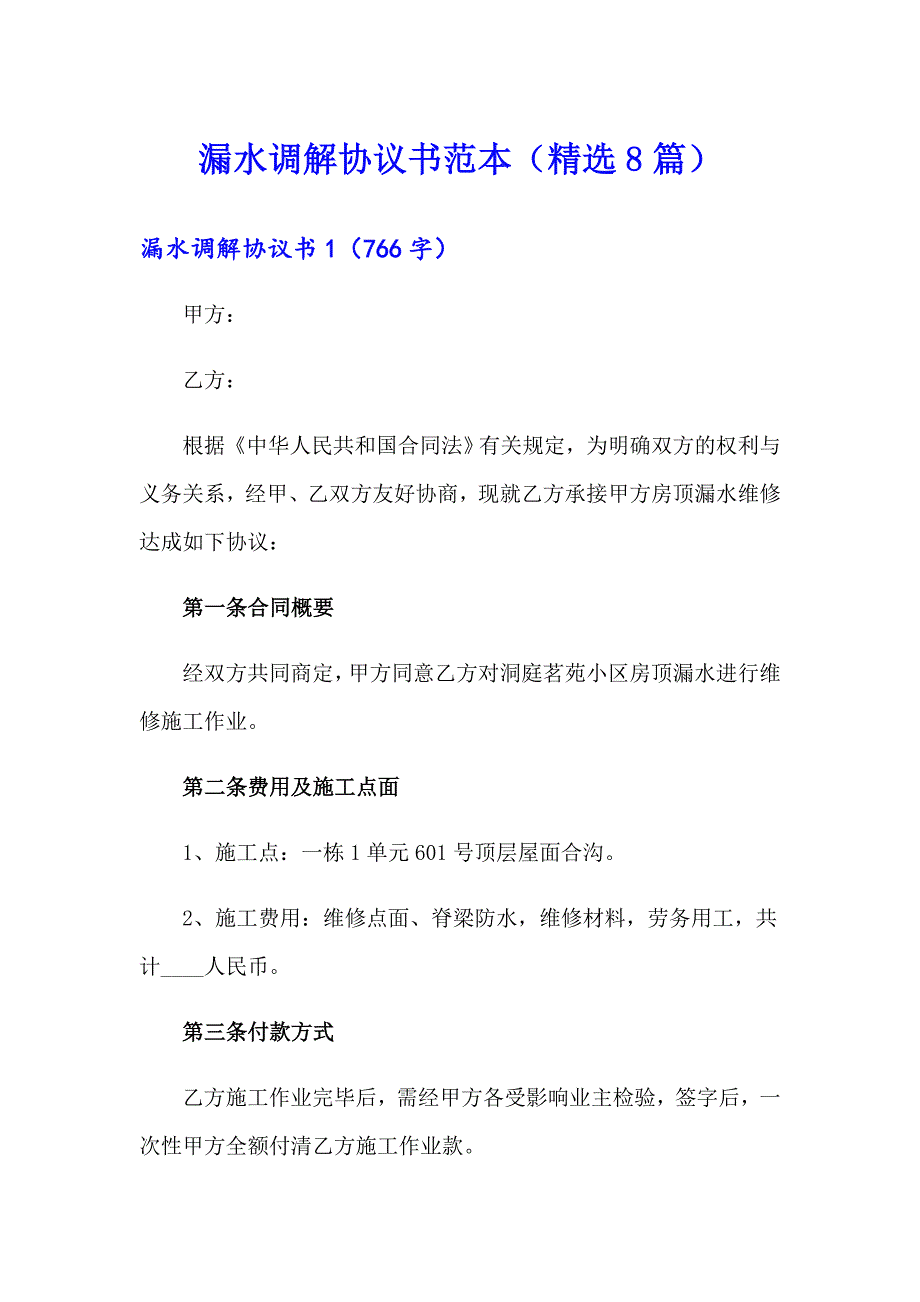 漏水调解协议书范本（精选8篇）

漏水调解协议书1（766字）

甲方：

乙方：

根据《中华人民共和国合同法》有关规定，为明确双方的权利与义务关系，经甲、乙双方友好协商，现就乙方承接甲方房顶漏水维修达成如下协议：

第一条合同概要

经双方共同商定，甲方同意乙方对洞庭茗苑小区房顶漏水进行维修施工作业。

第二条费用及施工点面

1、施工点：一栋1单元601号顶层屋面合沟。

2、施工费用：维修点面、脊梁防水，维修材料，劳务用工，共计____人民币。

第三条付款方式

乙方施工作业完毕后，需经甲方各受影响业主检验，签字后，一次性甲方全额付清乙方施工作业款。